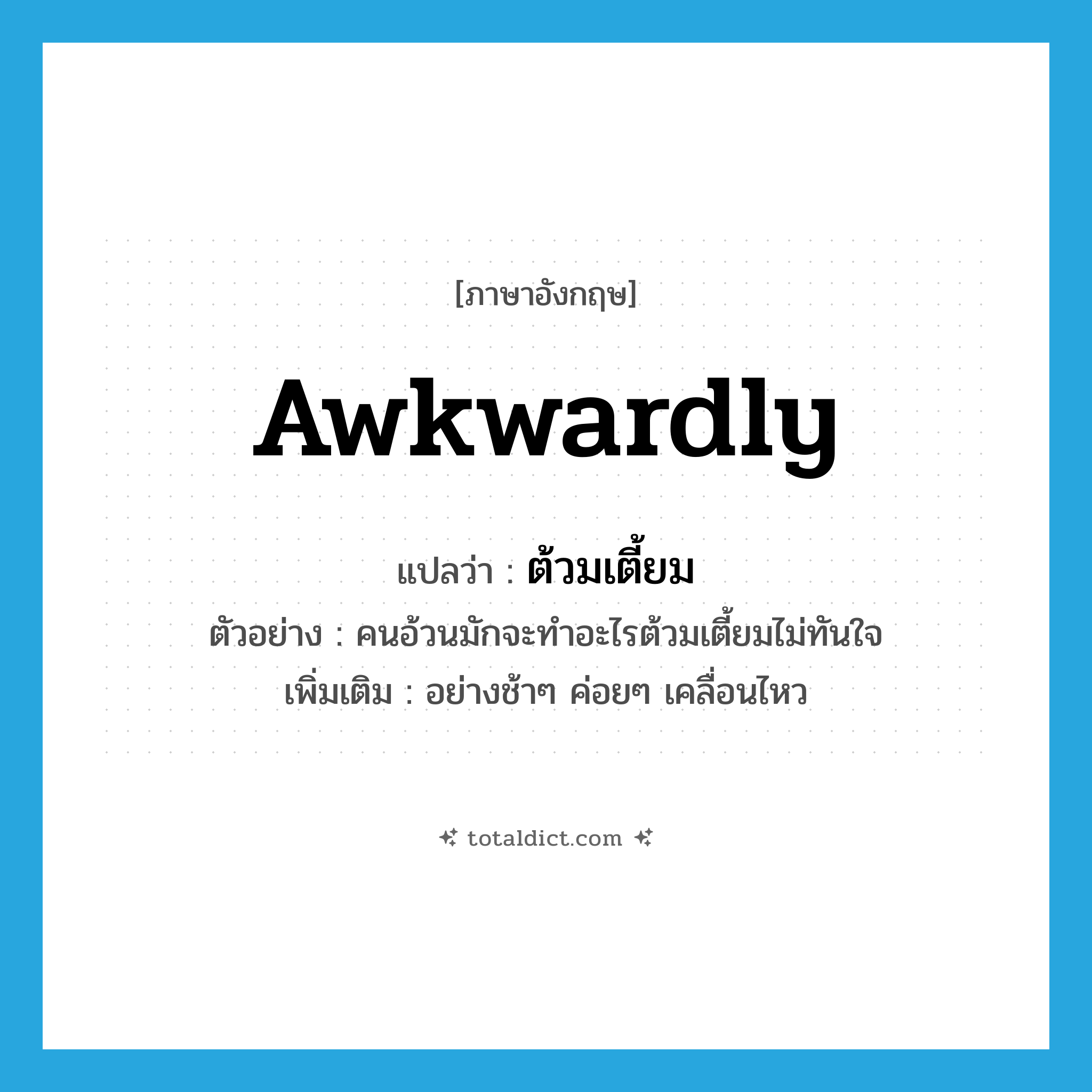 [ภาษาอังกฤษ]

awkwardly

แปลว่า : ต้วมเตี้ยม

ตัวอย่าง : คนอ้วนมักจะทำอะไรต้วมเตี้ยมไม่ทันใจ

เพิ่มเติม : อย่างช้าๆ ค่อยๆ เคลื่อนไหว

totaldict.com